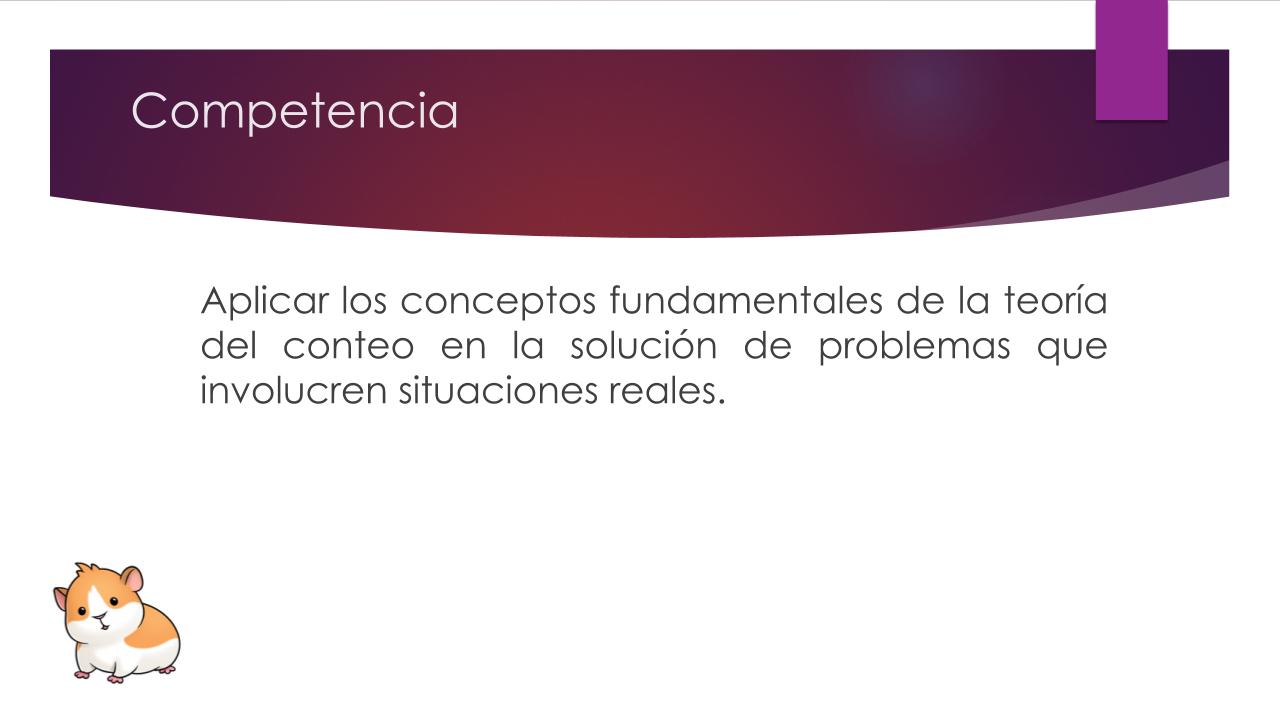 Competencia

Aplicar los conceptos fundamentales de la teoría del conteo en la solución de problemas que involucren situaciones reales.